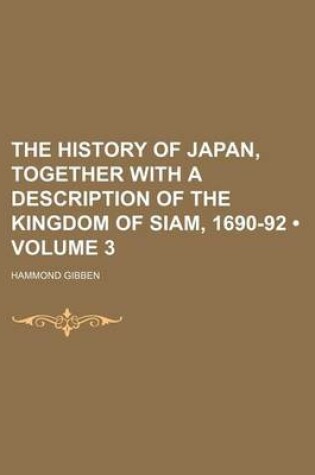 THE HISTORY OF JAPAN, TOGETHER WITH A DESCRIPTION OF THE KINGDOM OF SIAM, 1690-92 • VOLUME 3

HAMMOND GIBBEN